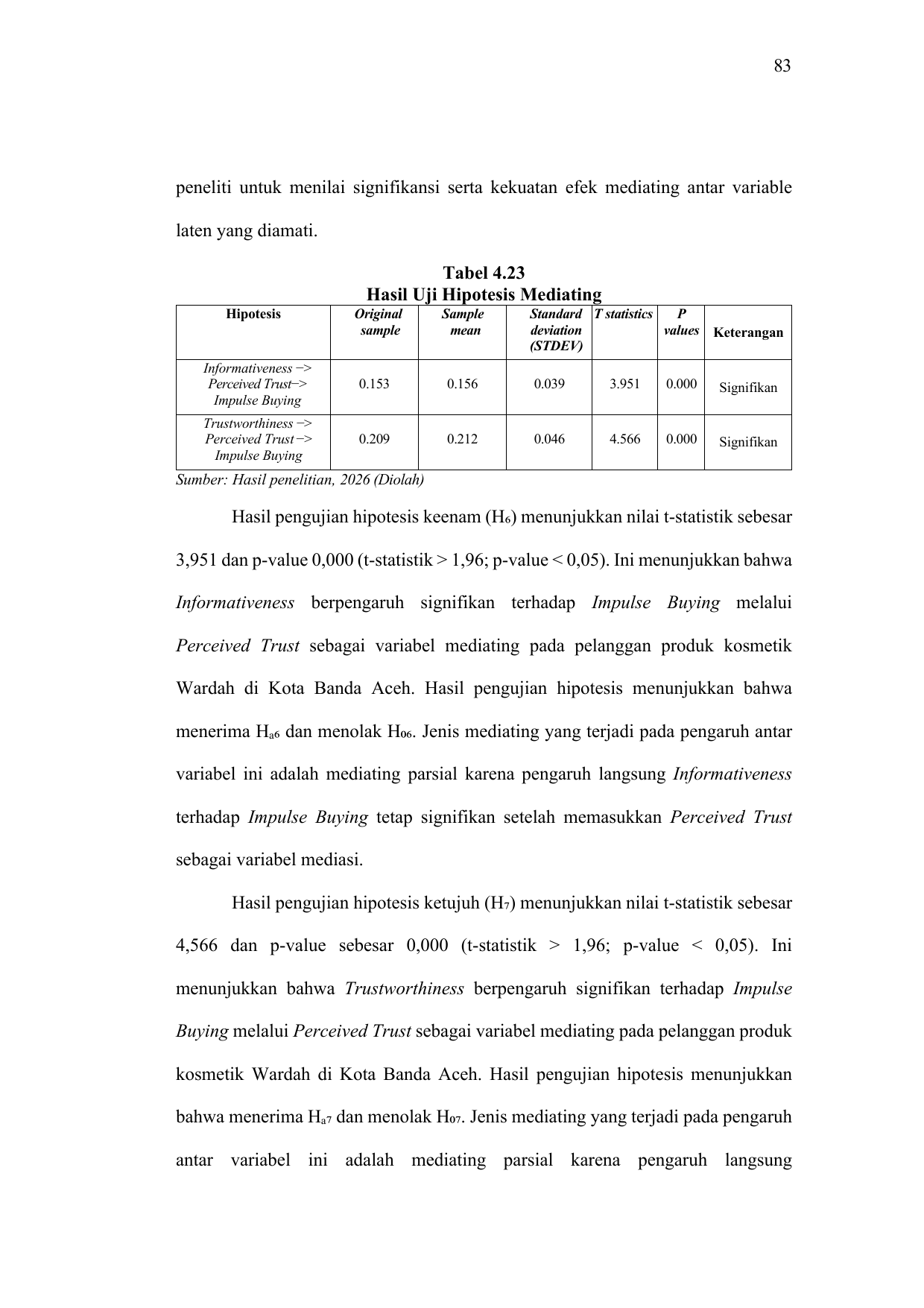 83

peneliti untuk menilai signifikansi serta kekuatan efek mediating antar variable laten yang diamati.

Tabel 4.23
Hasil Uji Hipotesis Mediating

| Hipotesis | Original sample | Sample mean | Standard deviation (STDEV) | T statistics | P values | Keterangan |
|---|---|---|---|---|---|---|
| Informativeness –> Perceived Trust–> Impulse Buying | 0.153 | 0.156 | 0.039 | 3.951 | 0.000 | Signifikan |
| Trustworthiness –> Perceived Trust –> Impulse Buying | 0.209 | 0.212 | 0.046 | 4.566 | 0.000 | Signifikan |

Sumber: Hasil penelitian, 2026 (Diolah)

Hasil pengujian hipotesis keenam ($H_6$) menunjukkan nilai t-statistik sebesar 3,951 dan p-value 0,000 (t-statistik > 1,96; p-value < 0,05). Ini menunjukkan bahwa Informativeness berpengaruh signifikan terhadap Impulse Buying melalui Perceived Trust sebagai variabel mediating pada pelanggan produk kosmetik Wardah di Kota Banda Aceh. Hasil pengujian hipotesis menunjukkan bahwa menerima $H_{a6}$ dan menolak $H_{06}$. Jenis mediating yang terjadi pada pengaruh antar variabel ini adalah mediating parsial karena pengaruh langsung Informativeness terhadap Impulse Buying tetap signifikan setelah memasukkan Perceived Trust sebagai variabel mediasi.

Hasil pengujian hipotesis ketujuh ($H_7$) menunjukkan nilai t-statistik sebesar 4,566 dan p-value sebesar 0,000 (t-statistik > 1,96; p-value < 0,05). Ini menunjukkan bahwa Trustworthiness berpengaruh signifikan terhadap Impulse Buying melalui Perceived Trust sebagai variabel mediating pada pelanggan produk kosmetik Wardah di Kota Banda Aceh. Hasil pengujian hipotesis menunjukkan bahwa menerima $H_{a7}$ dan menolak $H_{07}$. Jenis mediating yang terjadi pada pengaruh antar variabel ini adalah mediating parsial karena pengaruh langsung